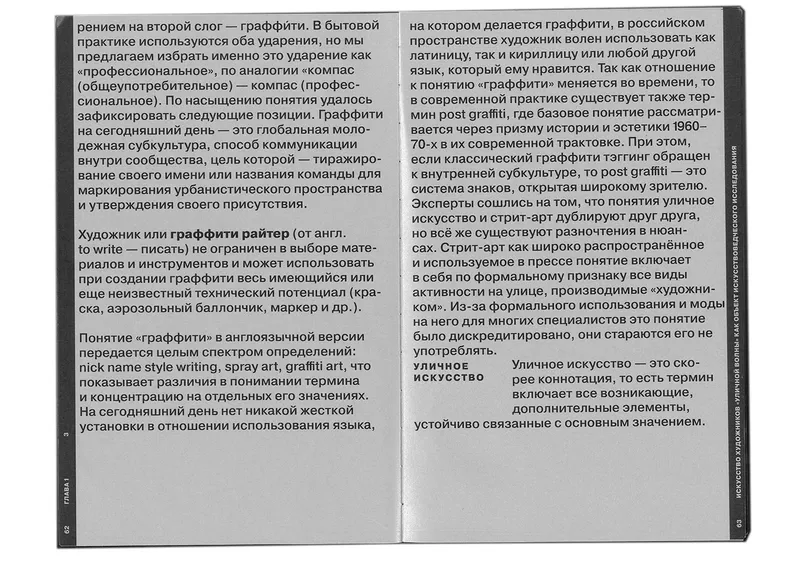 рением на второй слог — граффи́ти. В бытовой практике используются оба ударения, но мы предлагаем избрать именно это ударение как «профессиональное», по аналогии «компас (общеупотребительное) — компас (профессиональное). По насыщению понятия удалось зафиксировать следующие позиции. Граффити на сегодняшний день — это глобальная молодежная субкультура, способ коммуникации внутри сообщества, цель которой — тиражирование своего имени или названия команды для маркирования урбанистического пространства и утверждения своего присутствия.

Художник или граффити райтер (от англ. to write — писать) не ограничен в выборе материалов и инструментов и может использовать при создании граффити весь имеющийся или еще неизвестный технический потенциал (краска, аэрозольный баллончик, маркер и др.).

Понятие «граффити» в англоязычной версии передается целым спектром определений: nick name style writing, spray art, graffiti art, что показывает различия в понимании термина и концентрацию на отдельных его значениях. На сегодняшний день нет никакой жесткой установки в отношении использования языка,

62 ГЛАВА 1 3

на котором делается граффити, в российском пространстве художник волен использовать как латиницу, так и кириллицу или любой другой язык, который ему нравится. Так как отношение к понятию «граффити» меняется во времени, то в современной практике существует также термин post graffiti, где базовое понятие рассматривается через призму истории и эстетики 1960–70-х в их современной трактовке. При этом, если классический граффити тэггинг обращен к внутренней субкультуре, то post graffiti — это система знаков, открытая широкому зрителю. Эксперты сошлись на том, что понятия уличное искусство и стрит-арт дублируют друг друга, но всё же существуют разночтения в нюансах. Стрит-арт как широко распространённое и используемое в прессе понятие включает в себя по формальному признаку все виды активности на улице, производимые «художником». Из-за формального использования и моды на него для многих специалистов это понятие было дискредитировано, они стараются его не употреблять.

УЛИЧНОЕ ИСКУССТВО

Уличное искусство — это скорее коннотация, то есть термин включает все возникающие, дополнительные элементы, устойчиво связанные с основным значением.

63 ИСКУССТВО ХУДОЖНИКОВ «УЛИЧНОЙ ВОЛНЫ» КАК ОБЪЕКТ ИСКУССТВОВЕДЧЕСКОГО ИССЛЕДОВАНИЯ